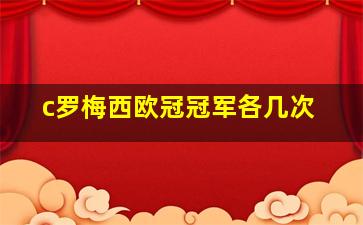 c罗梅西欧冠冠军各几次